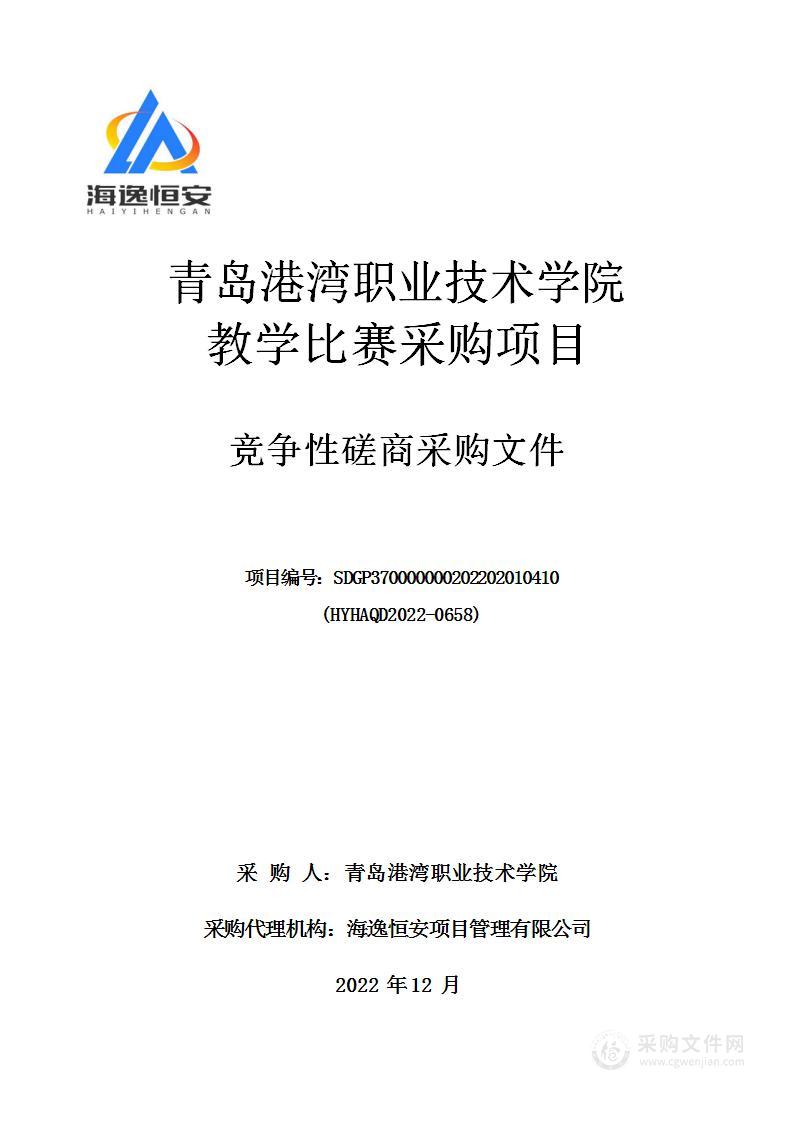 海逸恒安
HAIYIHENGAN

青岛港湾职业技术学院
教学比赛采购项目

竞争性磋商采购文件

项目编号：SDGP370000000202202010410
(HYHAQD2022-0658)

采 购 人：青岛港湾职业技术学院

采购代理机构：海逸恒安项目管理有限公司

2022 年 12 月

采购文件网
www.cgwenjian.com